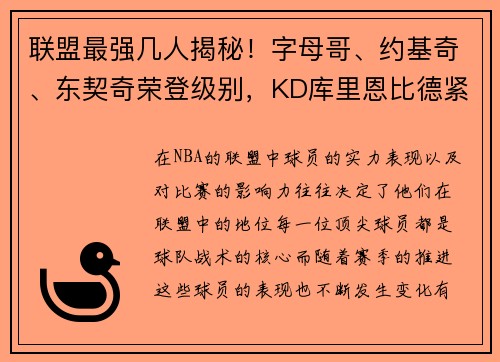 联盟最强几人揭秘！字母哥、约基奇、东契奇荣登级别，KD库里恩比德紧

在NBA的联盟中球员的实力表现以及对比赛的影响力往往决定了他们在联盟中的地位每一位顶尖球员都是球队战术的核心而随着赛季的推进这些球员的表现也不断发生变化有